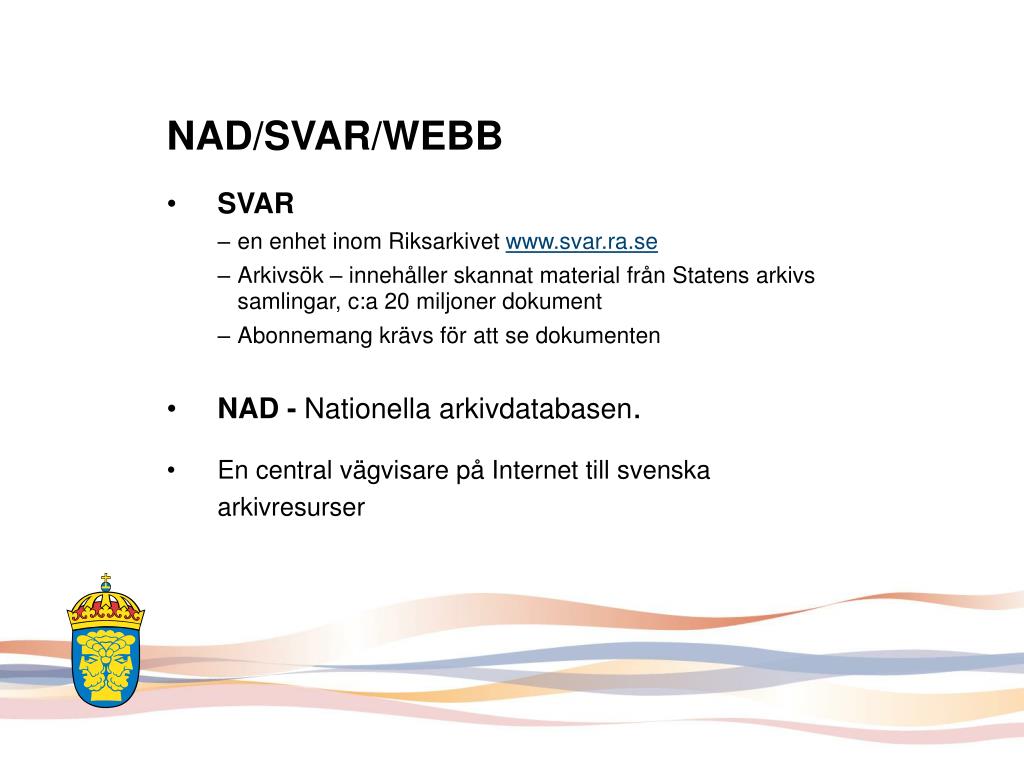 NAD/SVAR/WEBB

• SVAR

– en enhet inom Riksarkivet www.svar.ra.se

– Arkivsök – innehåller skannat material från Statens arkivs samlingar, c:a 20 miljoner dokument

– Abonnemang krävs för att se dokumenten

• NAD - Nationella arkivdatabasen.

• En central vägvisare på Internet till svenska arkivresurser